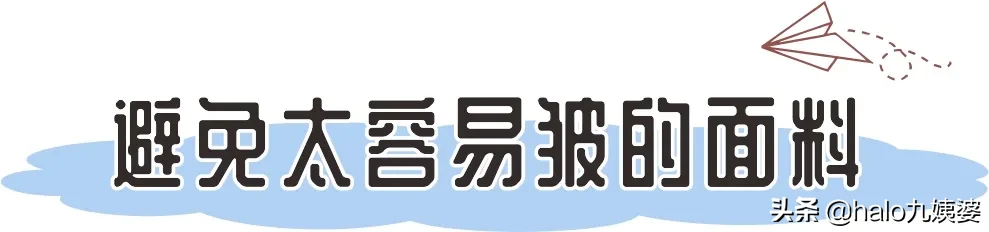 避免太容易皱的面料

头条 @halo九姨婆